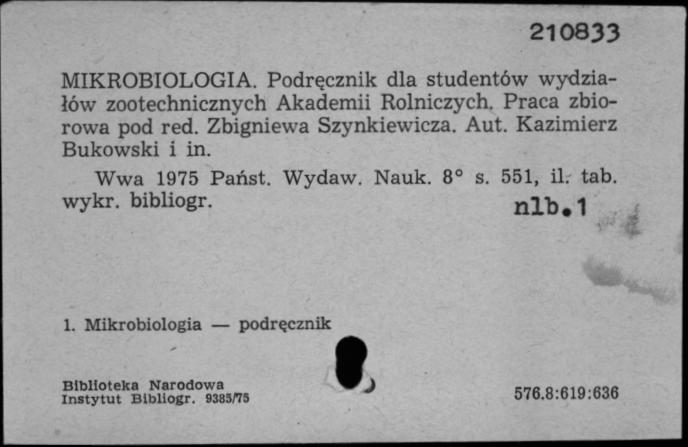 210833

MIKROBIOLOGIA. Podręcznik dla studentów wydziałów zootechnicznych Akademii Rolniczych. Praca zbiorowa pod red. Zbigniewa Szynkiewicza. Aut. Kazimierz Bukowski i in.

Wwa 1975 Państ. Wydaw. Nauk. 8° s. 551, il. tab. wykr. bibliogr.

nlb.1

1. Mikrobiologia — podręcznik

Biblioteka Narodowa
Instytut Bibliogr. 9385/75

576.8:619:636